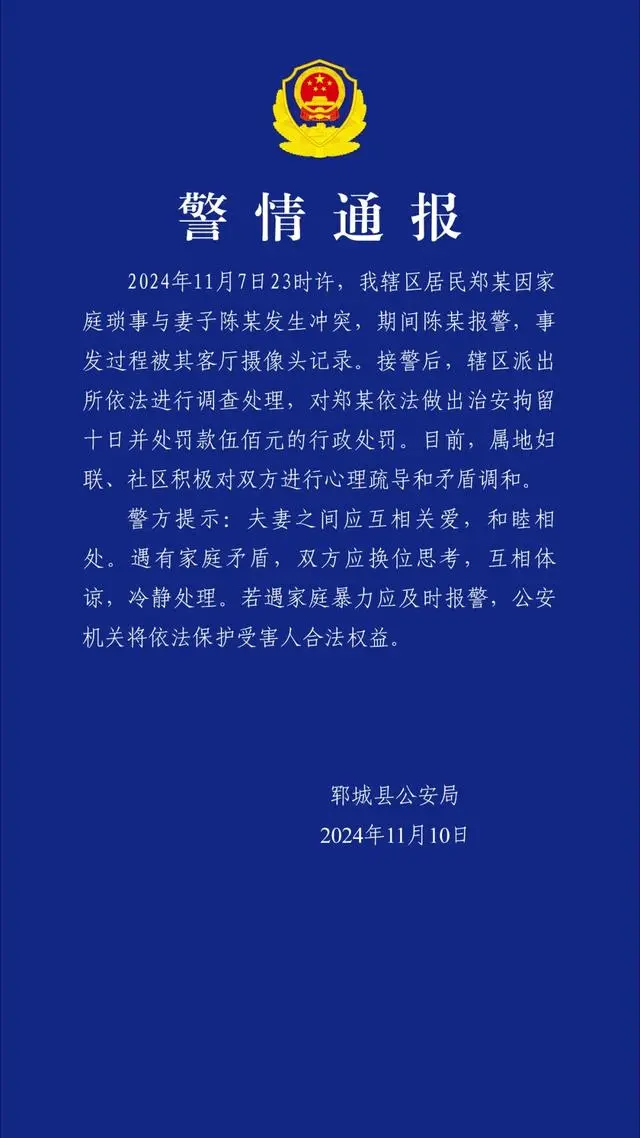 警情通报

2024年11月7日23时许，我辖区居民郑某因家庭琐事与妻子陈某发生冲突，期间陈某报警，事发过程被其客厅摄像头记录。接警后，辖区派出所依法进行调查处理，对郑某依法做出治安拘留十日并处罚款伍佰元的行政处罚。目前，属地妇联、社区积极对双方进行心理疏导和矛盾调和。

警方提示：夫妻之间应互相关爱，和睦相处。遇有家庭矛盾，双方应换位思考，互相体谅，冷静处理。若遇家庭暴力应及时报警，公安机关将依法保护受害人合法权益。

郓城县公安局
2024年11月10日